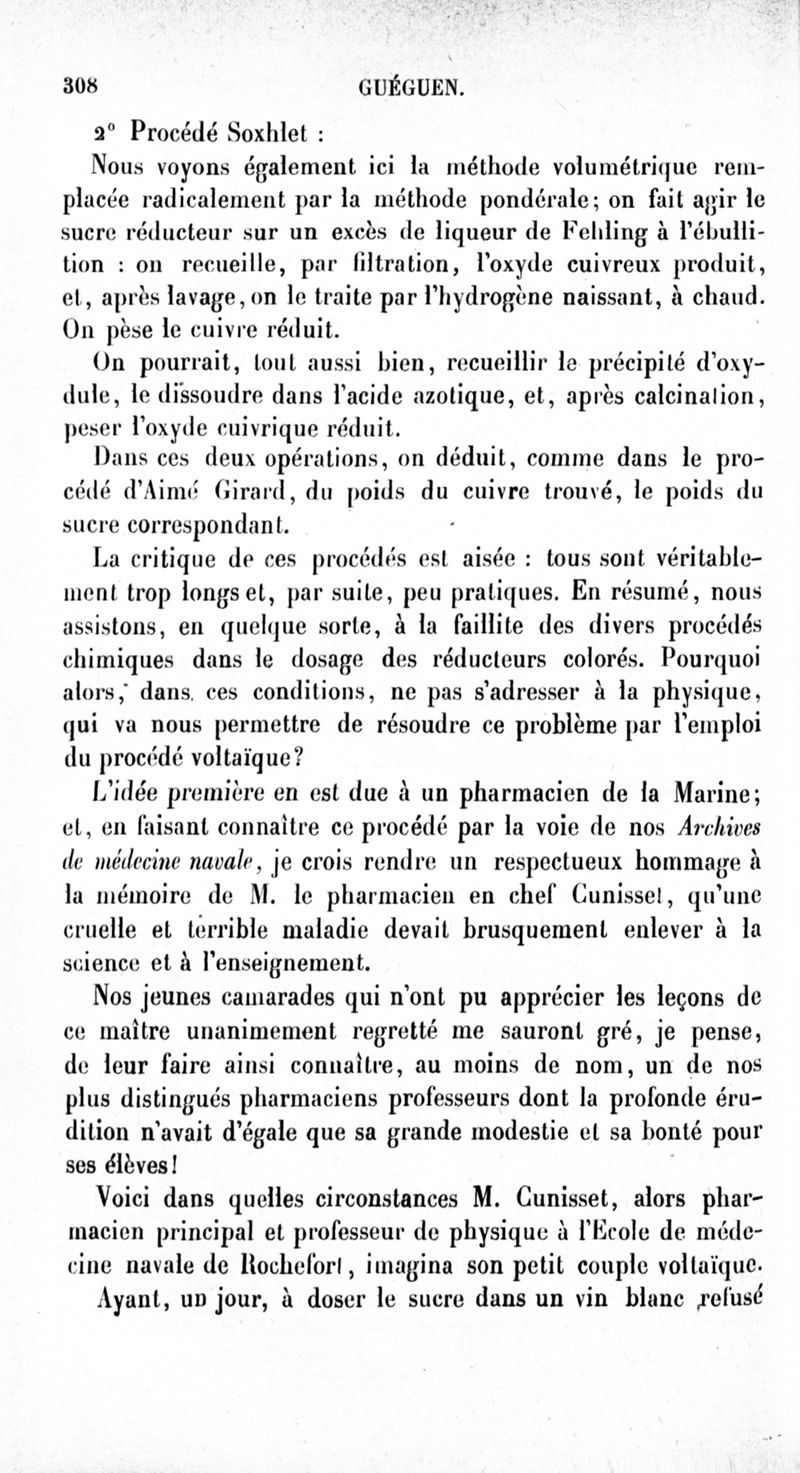 308 GUÉGUEN.

2° Procédé Soxhlet :

Nous voyons également ici la méthode volumétrique remplacée radicalement par la méthode pondérale; on fait agir le sucre réducteur sur un excès de liqueur de Fehling à l'ébullition : on recueille, par filtration, l'oxyde cuivreux produit, et, après lavage, on le traite par l'hydrogène naissant, à chaud. On pèse le cuivre réduit.

On pourrait, tout aussi bien, recueillir le précipité d'oxydule, le dissoudre dans l'acide azotique, et, après calcination, peser l'oxyde cuivrique réduit.

Dans ces deux opérations, on déduit, comme dans le procédé d'Aimé Girard, du poids du cuivre trouvé, le poids du sucre correspondant.

La critique de ces procédés est aisée : tous sont véritablement trop longs et, par suite, peu pratiques. En résumé, nous assistons, en quelque sorte, à la faillite des divers procédés chimiques dans le dosage des réducteurs colorés. Pourquoi alors, dans ces conditions, ne pas s'adresser à la physique, qui va nous permettre de résoudre ce problème par l'emploi du procédé voltaïque?

L'idée première en est due à un pharmacien de la Marine; et, en faisant connaître ce procédé par la voie de nos Archives de médecine navale, je crois rendre un respectueux hommage à la mémoire de M. le pharmacien en chef Cunisset, qu'une cruelle et terrible maladie devait brusquement enlever à la science et à l'enseignement.

Nos jeunes camarades qui n'ont pu apprécier les leçons de ce maître unanimement regretté me sauront gré, je pense, de leur faire ainsi connaître, au moins de nom, un de nos plus distingués pharmaciens professeurs dont la profonde érudition n'avait d'égale que sa grande modestie et sa bonté pour ses élèves!

Voici dans quelles circonstances M. Cunisset, alors pharmacien principal et professeur de physique à l'École de médecine navale de Rochefort, imagina son petit couple voltaïque.

Ayant, un jour, à doser le sucre dans un vin blanc refusé